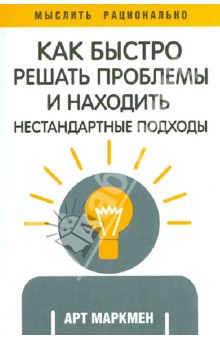 МЫСЛИТЬ РАЦИОНАЛЬНО

КАК БЫСТРО РЕШАТЬ ПРОБЛЕМЫ И НАХОДИТЬ НЕСТАНДАРТНЫЕ ПОДХОДЫ

АРТ МАРКМЕН